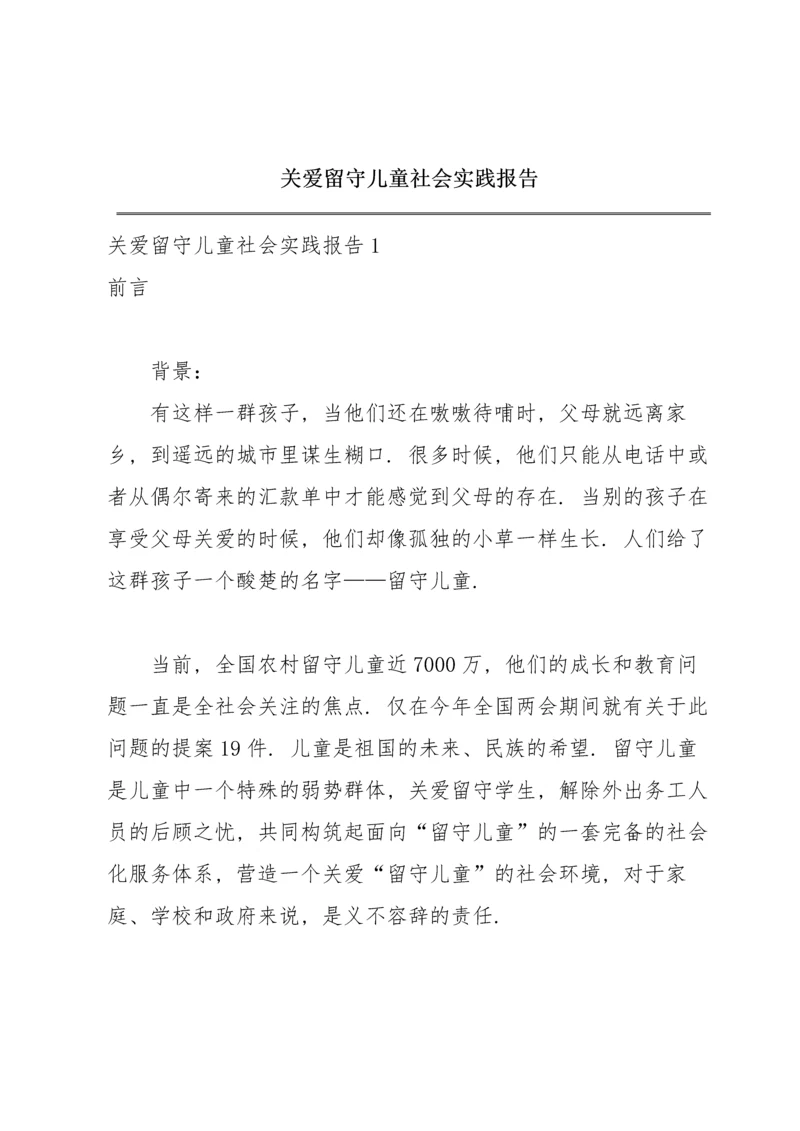 关爱留守儿童社会实践报告

关爱留守儿童社会实践报告 1

前言

背景：

有这样一群孩子，当他们还在嗷嗷待哺时，父母就远离家乡，到遥远的城市里谋生糊口．很多时候，他们只能从电话中或者从偶尔寄来的汇款单中才能感觉到父母的存在．当别的孩子在享受父母关爱的时候，他们却像孤独的小草一样生长．人们给了这群孩子一个酸楚的名字——留守儿童．

当前，全国农村留守儿童近 7000 万，他们的成长和教育问题一直是全社会关注的焦点．仅在今年全国两会期间就有关于此问题的提案 19 件．儿童是祖国的未来、民族的希望．留守儿童是儿童中一个特殊的弱势群体，关爱留守学生，解除外出务工人员的后顾之忧，共同构筑起面向“留守儿童”的一套完备的社会化服务体系，营造一个关爱“留守儿童”的社会环境，对于家庭、学校和政府来说，是义不容辞的责任．